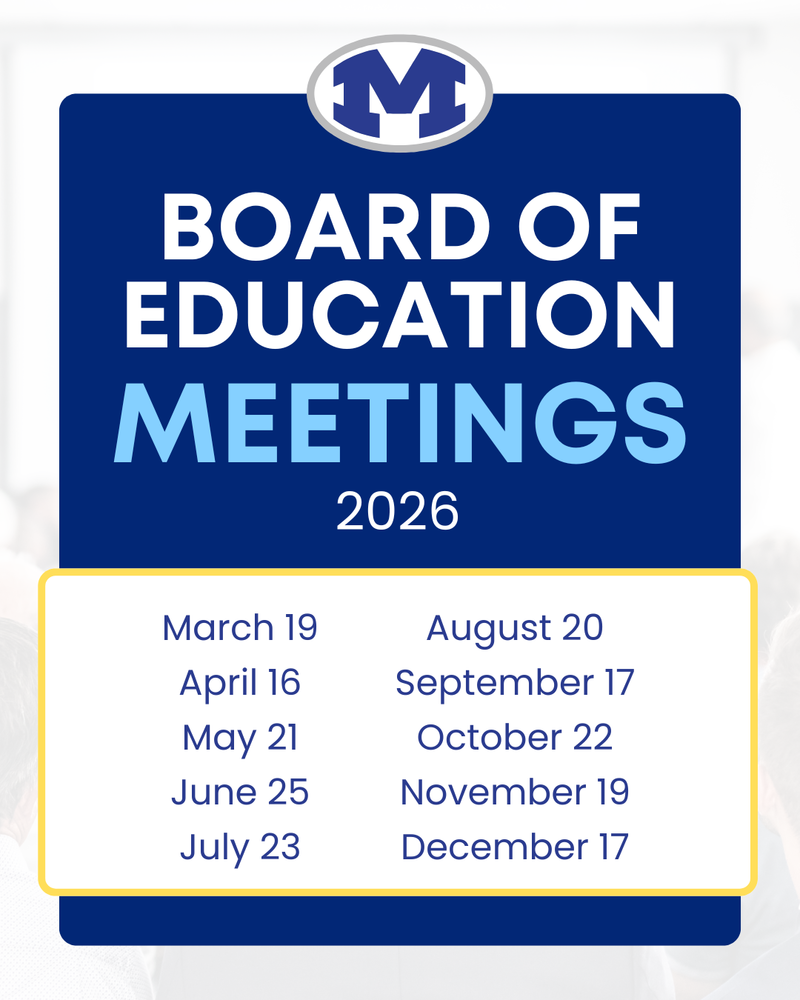 M

BOARD OF EDUCATION MEETINGS

2026

March 19
April 16
May 21
June 25
July 23

August 20
September 17
October 22
November 19
December 17